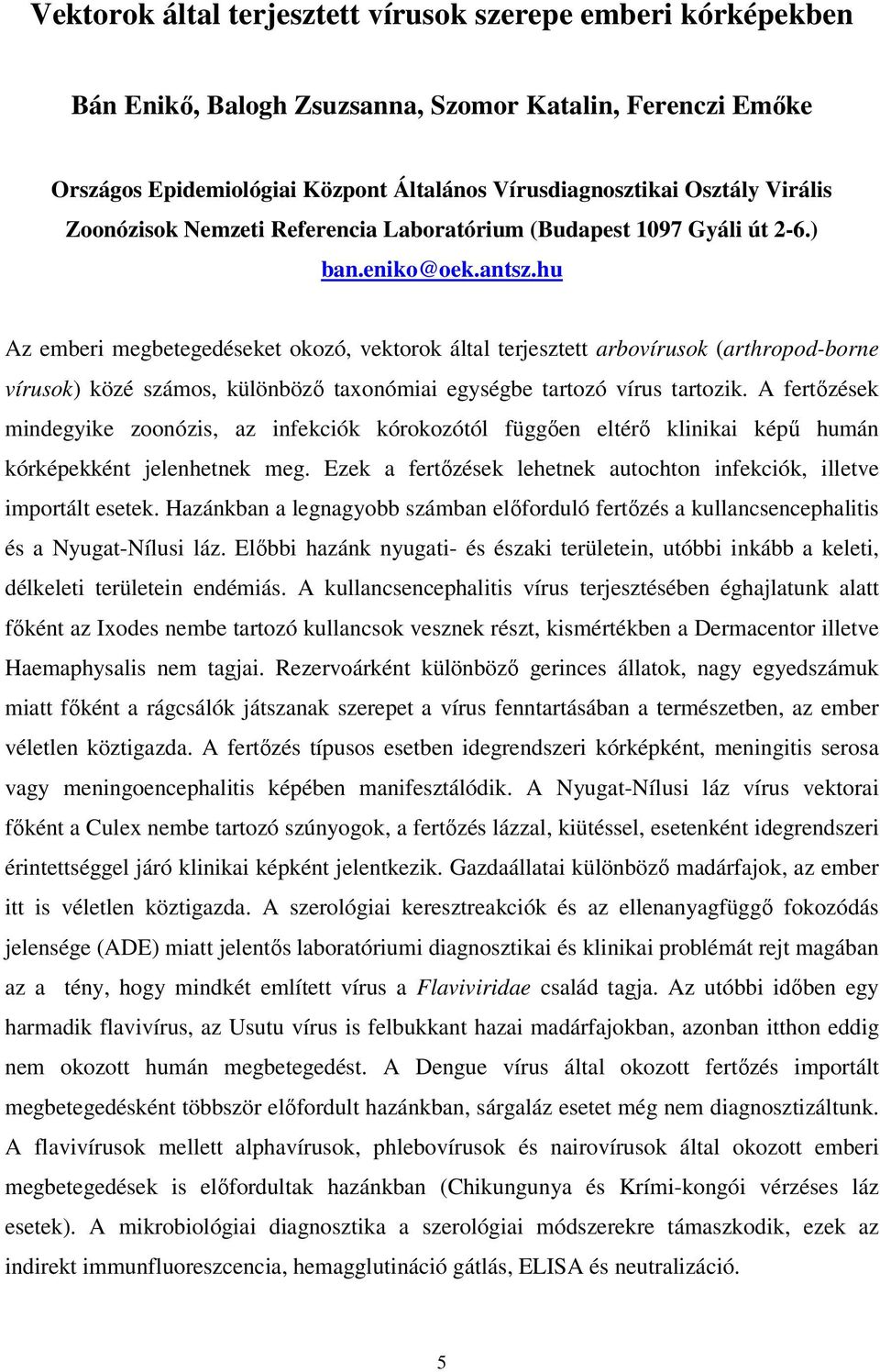 Vektorok által terjesztett vírusok szerepe emberi kórképekben

Bán Enikő, Balogh Zsuzsanna, Szomor Katalin, Ferenczi Emőke

Országos Epidemiológiai Központ Általános Vírusdiagnosztikai Osztály Virális Zoonózisok Nemzeti Referencia Laboratórium (Budapest 1097 Gyáli út 2-6.)
ban.eniko@oek.antsz.hu

Az emberi megbetegedéseket okozó, vektorok által terjesztett arbovírusok (arthropod-borne vírusok) közé számos, különböző taxonómiai egységbe tartozó vírus tartozik. A fertőzések mindegyike zoonózis, az infekciók kórokozótól függően eltérő klinikai képű humán kórképekként jelenhetnek meg. Ezek a fertőzések lehetnek autochton infekciók, illetve importált esetek. Hazánkban a legnagyobb számban előforduló fertőzés a kullancsencephalitis és a Nyugat-Nílusi láz. Előbbi hazánk nyugati- és északi területein, utóbbi inkább a keleti, délkeleti területein endémiás. A kullancsencephalitis vírus terjesztésében éghajlatunk alatt főként az Ixodes nembe tartozó kullancsok vesznek részt, kismértékben a Dermacentor illetve Haemaphysalis nem tagjai. Rezervoárként különböző gerinces állatok, nagy egyedszámuk miatt főként a rágcsálók játszanak szerepet a vírus fenntartásában a természetben, az ember véletlen köztigazda. A fertőzés típusos esetben idegrendszeri kórképként, meningitis serosa vagy meningoencephalitis képében manifesztálódik. A Nyugat-Nílusi láz vírus vektorai főként a Culex nembe tartozó szúnyogok, a fertőzés lázzal, kiütéssel, esetenként idegrendszeri érintettséggel járó klinikai képként jelentkezik. Gazdaállatai különböző madárfajok, az ember itt is véletlen köztigazda. A szerológiai keresztreakciók és az ellenanyagfüggő fokozódás jelensége (ADE) miatt jelentős laboratóriumi diagnosztikai és klinikai problémát rejt magában az a tény, hogy mindkét említett vírus a Flaviviridae család tagja. Az utóbbi időben egy harmadik flavivírus, az Usutu vírus is felbukkant hazai madárfajokban, azonban itthon eddig nem okozott humán megbetegedést. A Dengue vírus által okozott fertőzés importált megbetegedésként többször előfordult hazánkban, sárgaláz esetet még nem diagnosztizáltunk. A flavivírusok mellett alphavírusok, phlebovírusok és nairovírusok által okozott emberi megbetegedések is előfordultak hazánkban (Chikungunya és Krími-kongói vérzéses láz esetek). A mikrobiológiai diagnosztika a szerológiai módszerekre támaszkodik, ezek az indirekt immunfluoreszcencia, hemagglutináció gátlás, ELISA és neutralizáció.

5